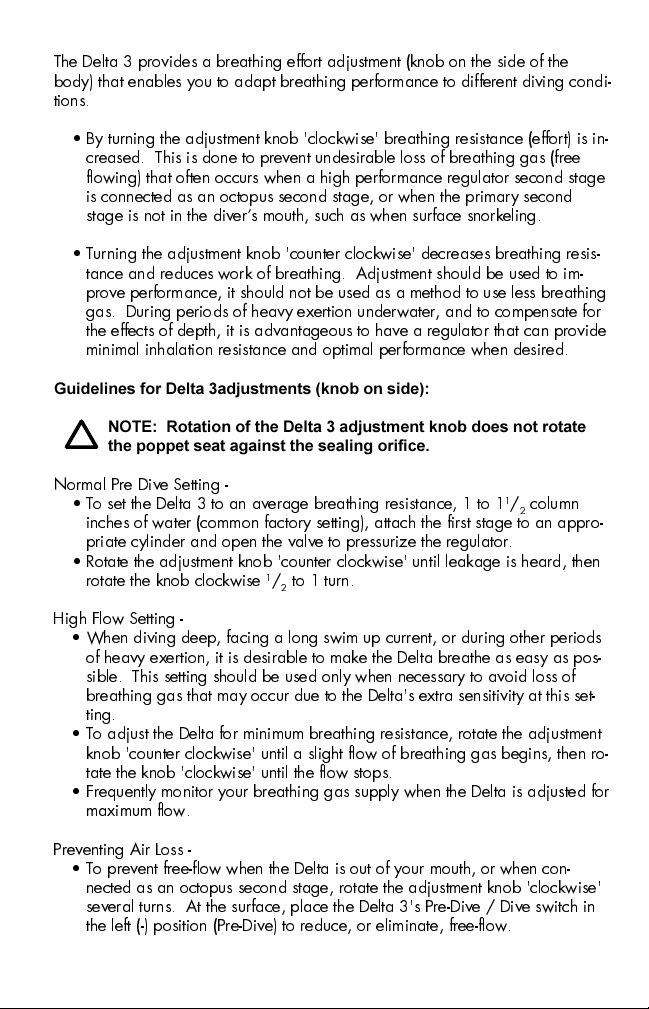 The Delta 3 provides a breathing effort adjustment (knob on the side of the body) that enables you to adapt breathing performance to different diving conditions.

• By turning the adjustment knob 'clockwise' breathing resistance (effort) is increased. This is done to prevent undesirable loss of breathing gas (free flowing) that often occurs when a high performance regulator second stage is connected as an octopus second stage, or when the primary second stage is not in the diver's mouth, such as when surface snorkeling.

• Turning the adjustment knob 'counter clockwise' decreases breathing resistance and reduces work of breathing. Adjustment should be used to improve performance, it should not be used as a method to use less breathing gas. During periods of heavy exertion underwater, and to compensate for the effects of depth, it is advantageous to have a regulator that can provide minimal inhalation resistance and optimal performance when desired.

Guidelines for Delta 3adjustments (knob on side):

NOTE: Rotation of the Delta 3 adjustment knob does not rotate the poppet seat against the sealing orifice.

Normal Pre Dive Setting -
• To set the Delta 3 to an average breathing resistance, 1 to $1^1/_2$ column inches of water (common factory setting), attach the first stage to an appropriate cylinder and open the valve to pressurize the regulator.
• Rotate the adjustment knob 'counter clockwise' until leakage is heard, then rotate the knob clockwise $^1/_2$ to 1 turn.

High Flow Setting -
• When diving deep, facing a long swim up current, or during other periods of heavy exertion, it is desirable to make the Delta breathe as easy as possible. This setting should be used only when necessary to avoid loss of breathing gas that may occur due to the Delta's extra sensitivity at this setting.
• To adjust the Delta for minimum breathing resistance, rotate the adjustment knob 'counter clockwise' until a slight flow of breathing gas begins, then rotate the knob 'clockwise' until the flow stops.
• Frequently monitor your breathing gas supply when the Delta is adjusted for maximum flow.

Preventing Air Loss -
• To prevent free-flow when the Delta is out of your mouth, or when connected as an octopus second stage, rotate the adjustment knob 'clockwise' several turns. At the surface, place the Delta 3's Pre-Dive / Dive switch in the left (-) position (Pre-Dive) to reduce, or eliminate, free-flow.